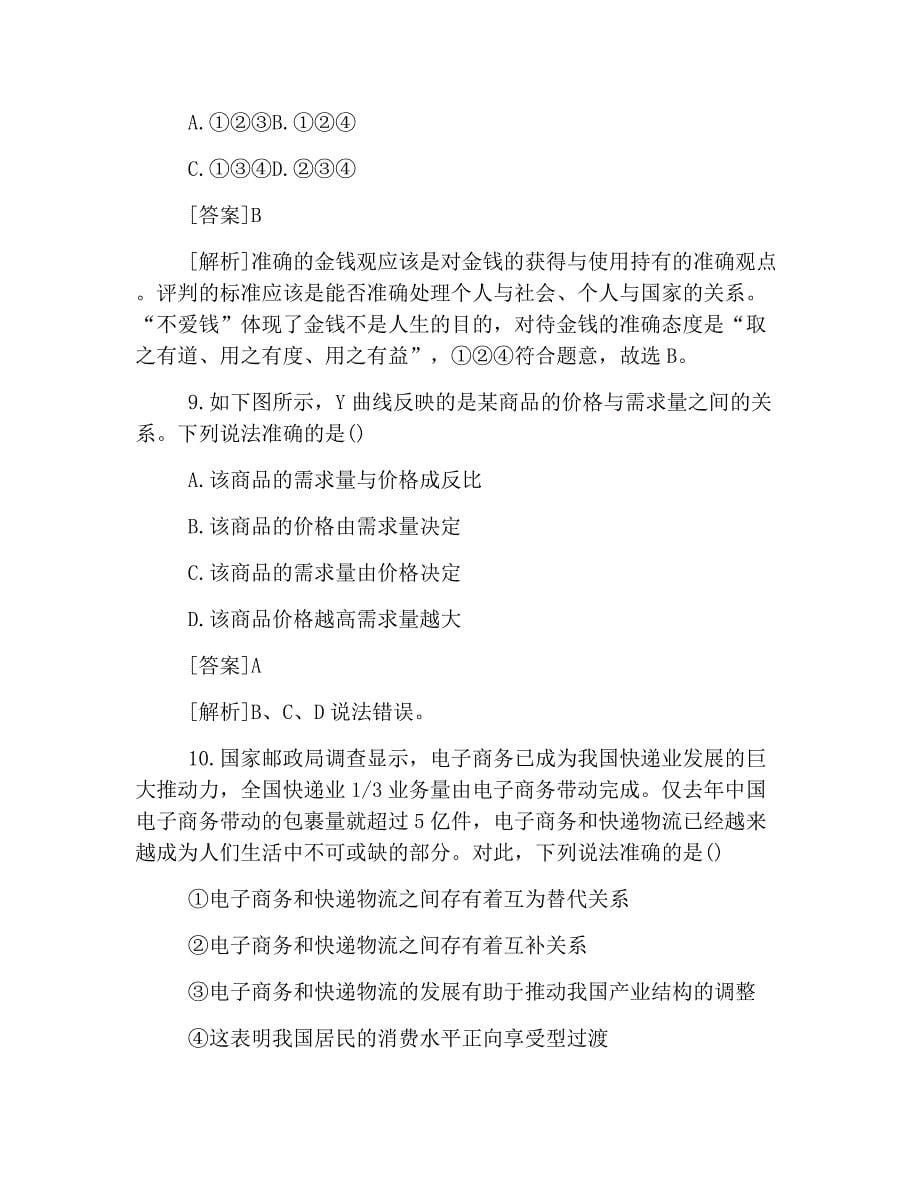 A.①②③B.①②④

C.①③④D.②③④

[答案]B

[解析]准确的金钱观应该是对金钱的获得与使用持有的准确观点。评判的标准应该是能否准确处理个人与社会、个人与国家的关系。“不爱钱”体现了金钱不是人生的目的，对待金钱的准确态度是“取之有道、用之有度、用之有益”，①②④符合题意，故选B。

9.如下图所示，Y曲线反映的是某商品的价格与需求量之间的关系。下列说法准确的是()

A.该商品的需求量与价格成反比

B.该商品的价格由需求量决定

C.该商品的需求量由价格决定

D.该商品价格越高需求量越大

[答案]A

[解析]B、C、D说法错误。

10.国家邮政局调查显示，电子商务已成为我国快递业发展的巨大推动力，全国快递业1/3业务量由电子商务带动完成。仅去年中国电子商务带动的包裹量就超过5亿件，电子商务和快递物流已经越来越成为人们生活中不可或缺的部分。对此，下列说法准确的是()

①电子商务和快递物流之间存有着互为替代关系

②电子商务和快递物流之间存有着互补关系

③电子商务和快递物流的发展有助于推动我国产业结构的调整

④这表明我国居民的消费水平正向享受型过渡